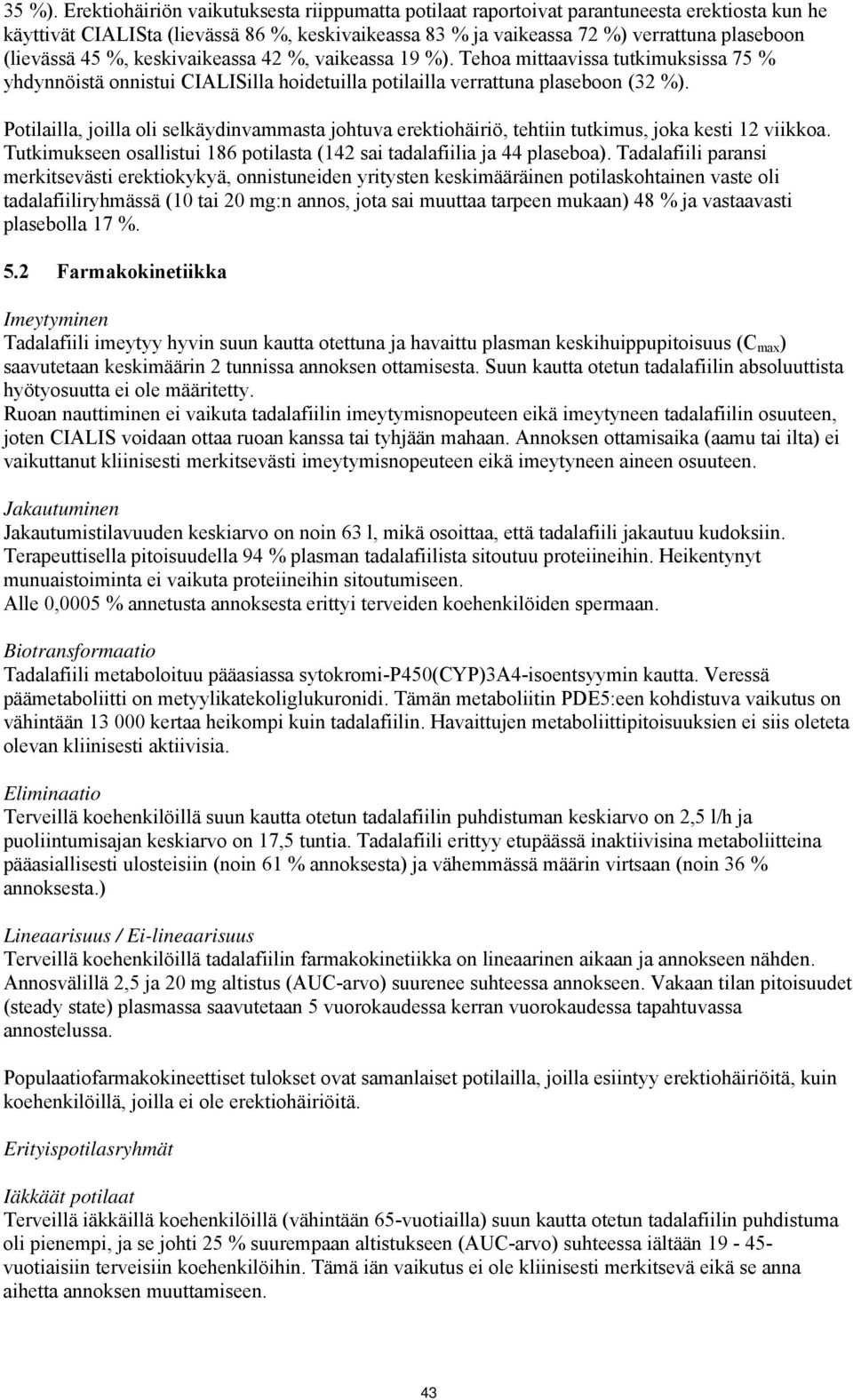 35 %). Erektiohäiriön vaikutuksesta riippumatta potilaat raportoivat parantuneesta erektiosta kun he käyttivät CIALISta (lievässä 86 %, keskivaikeassa 83 % ja vaikeassa 72 %) verrattuna plaseboon (lievässä 45 %, keskivaikeassa 42 %, vaikeassa 19 %). Tehoa mittaavissa tutkimuksissa 75 % yhdynnöistä onnistui CIALISilla hoidetuilla potilailla verrattuna plaseboon (32 %).

Potilailla, joilla oli selkäydinvammasta johtuva erektiohäiriö, tehtiin tutkimus, joka kesti 12 viikkoa. Tutkimukseen osallistui 186 potilasta (142 sai tadalafiilia ja 44 plaseboa). Tadalafiili paransi merkitsevästi erektiokykyä, onnistuneiden yritysten keskimääräinen potilaskohtainen vaste oli tadalafiiliryhmässä (10 tai 20 mg:n annos, jota sai muuttaa tarpeen mukaan) 48 % ja vastaavasti plasebolla 17 %.

5.2 Farmakokinetiikka

Imeytyminen
Tadalafiili imeytyy hyvin suun kautta otettuna ja havaittu plasman keskihuippupitoisuus ($C_{max}$) saavutetaan keskimäärin 2 tunnissa annoksen ottamisesta. Suun kautta otetun tadalafiilin absoluuttista hyötyosuutta ei ole määritetty.
Ruoan nauttiminen ei vaikuta tadalafiilin imeytymisnopeuteen eikä imeytyneen tadalafiilin osuuteen, joten CIALIS voidaan ottaa ruoan kanssa tai tyhjään mahaan. Annoksen ottamisaika (aamu tai ilta) ei vaikuttanut kliinisesti merkitsevästi imeytymisnopeuteen eikä imeytyneen aineen osuuteen.

Jakautuminen
Jakautumistilavuuden keskiarvo on noin 63 l, mikä osoittaa, että tadalafiili jakautuu kudoksiin. Terapeuttisella pitoisuudella 94 % plasman tadalafiilista sitoutuu proteiineihin. Heikentynyt munuaistoiminta ei vaikuta proteiineihin sitoutumiseen.
Alle 0,0005 % annetusta annoksesta erittyi terveiden koehenkilöiden spermaan.

Biotransformaatio
Tadalafiili metaboloituu pääasiassa sytokromi-P450(CYP)3A4-isoentsyymin kautta. Veressä päämetaboliitti on metyylikatekoliglukuronidi. Tämän metaboliitin PDE5:een kohdistuva vaikutus on vähintään 13 000 kertaa heikompi kuin tadalafiilin. Havaittujen metaboliittipitoisuuksien ei siis oleteta olevan kliinisesti aktiivisia.

Eliminaatio
Terveillä koehenkilöillä suun kautta otetun tadalafiilin puhdistuman keskiarvo on 2,5 l/h ja puoliintumisajan keskiarvo on 17,5 tuntia. Tadalafiili erittyy etupäässä inaktiivisina metaboliitteina pääasiallisesti ulosteisiin (noin 61 % annoksesta) ja vähemmässä määrin virtsaan (noin 36 % annoksesta.)

Lineaarisuus / Ei-lineaarisuus
Terveillä koehenkilöillä tadalafiilin farmakokinetiikka on lineaarinen aikaan ja annokseen nähden. Annosvälillä 2,5 ja 20 mg altistus (AUC-arvo) suurenee suhteessa annokseen. Vakaan tilan pitoisuudet (steady state) plasmassa saavutetaan 5 vuorokaudessa kerran vuorokaudessa tapahtuvassa annostelussa.

Populaatiofarmakokineettiset tulokset ovat samanlaiset potilailla, joilla esiintyy erektiohäiriöitä, kuin koehenkilöillä, joilla ei ole erektiohäiriöitä.

Erityispotilasryhmät

Iäkkäät potilaat
Terveillä iäkkäillä koehenkilöillä (vähintään 65-vuotiailla) suun kautta otetun tadalafiilin puhdistuma oli pienempi, ja se johti 25 % suurempaan altistukseen (AUC-arvo) suhteessa iältään 19 - 45-vuotiaisiin terveisiin koehenkilöihin. Tämä iän vaikutus ei ole kliinisesti merkitsevä eikä se anna aihetta annoksen muuttamiseen.

43